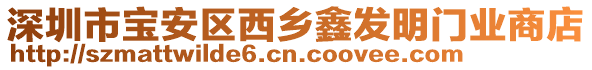 深圳市宝安区西乡鑫发明门业商店
http://szmattwilde6.cn.coovee.com